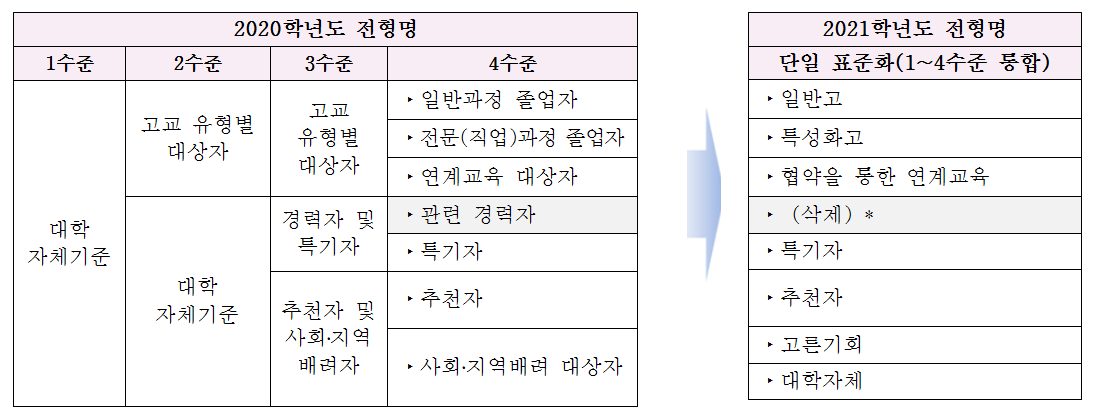 | 2020학년도 전형명 | | | |
|---|---|---|---|
| 1수준 | 2수준 | 3수준 | 4수준 |
| 대학 자체기준 | 고교 유형별 대상자 | 고교 유형별 대상자 | ‣ 일반과정 졸업자 |
| | | | ‣ 전문(직업)과정 졸업자 |
| | | | ‣ 연계교육 대상자 |
| | 대학 자체기준 | 경력자 및 특기자 | ‣ 관련 경력자 |
| | | | ‣ 특기자 |
| | | 추천자 및 사회·지역 배려자 | ‣ 추천자 |
| | | | ‣ 사회·지역배려 대상자 |

| 2021학년도 전형명 |
|---|
| 단일 표준화(1~4수준 통합) |
| ‣ 일반고 |
| ‣ 특성화고 |
| ‣ 협약을 통한 연계교육 |
| ‣ (삭제) * |
| ‣ 특기자 |
| ‣ 추천자 |
| ‣ 고른기회 |
| ‣ 대학자체 |